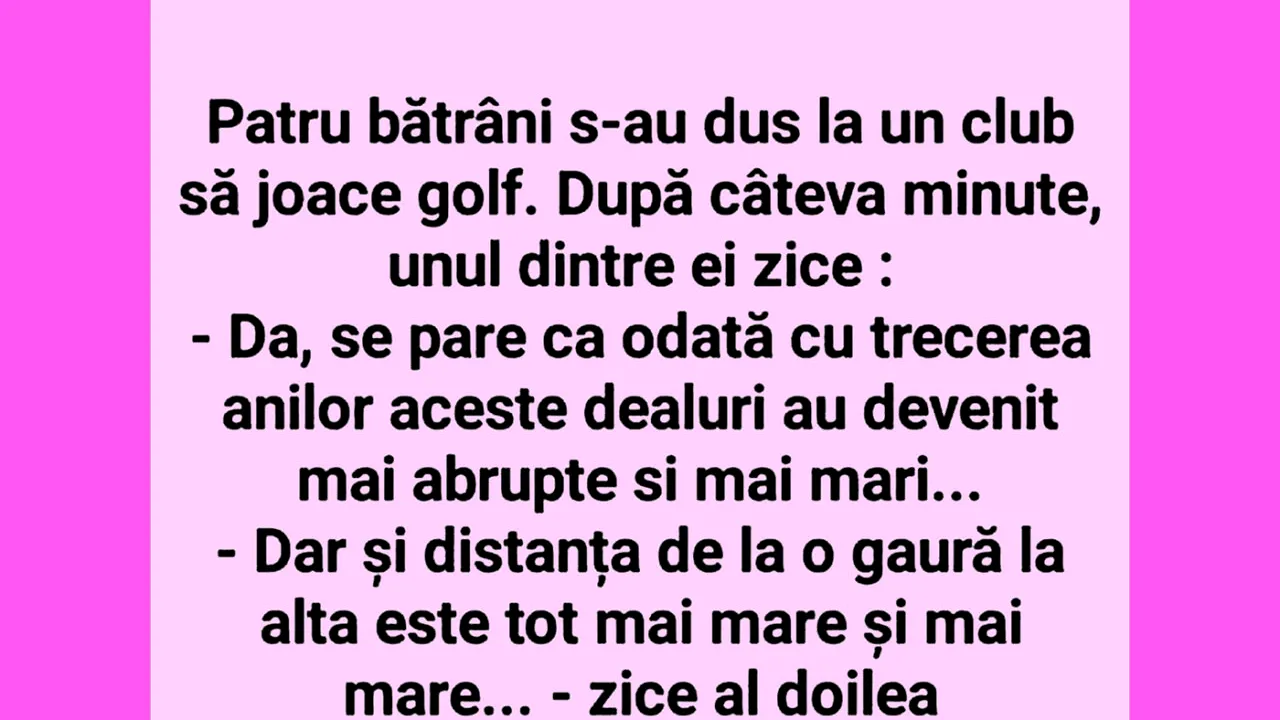 Patru bătrâni s-au dus la un club să joace golf. După câteva minute, unul dintre ei zice :
- Da, se pare ca odată cu trecerea anilor aceste dealuri au devenit mai abrupte si mai mari...
- Dar și distanța de la o gaură la alta este tot mai mare și mai mare... - zice al doilea